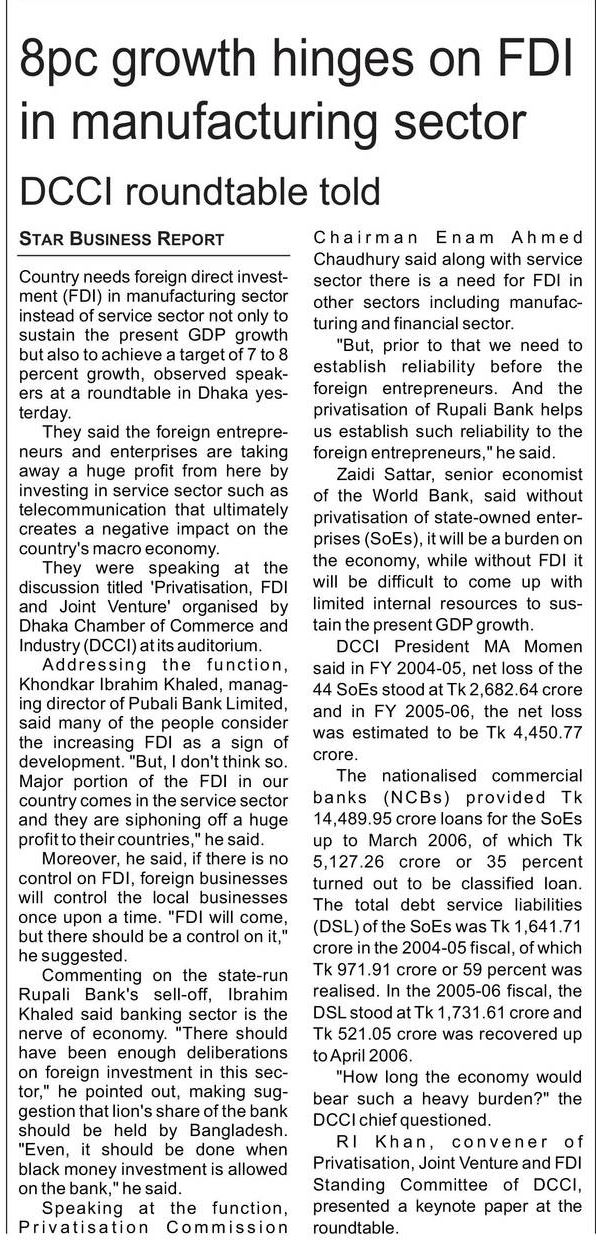 8pc growth hinges on FDI in manufacturing sector

DCCI roundtable told

STAR BUSINESS REPORT

Country needs foreign direct investment (FDI) in manufacturing sector instead of service sector not only to sustain the present GDP growth but also to achieve a target of 7 to 8 percent growth, observed speakers at a roundtable in Dhaka yesterday.

They said the foreign entrepreneurs and enterprises are taking away a huge profit from here by investing in service sector such as telecommunication that ultimately creates a negative impact on the country's macro economy.

They were speaking at the discussion titled 'Privatisation, FDI and Joint Venture' organised by Dhaka Chamber of Commerce and Industry (DCCI) at its auditorium.

Addressing the function, Khondkar Ibrahim Khaled, managing director of Pubali Bank Limited, said many of the people consider the increasing FDI as a sign of development. "But, I don't think so. Major portion of the FDI in our country comes in the service sector and they are siphoning off a huge profit to their countries," he said.

Moreover, he said, if there is no control on FDI, foreign businesses will control the local businesses once upon a time. "FDI will come, but there should be a control on it," he suggested.

Commenting on the state-run Rupali Bank's sell-off, Ibrahim Khaled said banking sector is the nerve of economy. "There should have been enough deliberations on foreign investment in this sector," he pointed out, making suggestion that lion's share of the bank should be held by Bangladesh. "Even, it should be done when black money investment is allowed on the bank," he said.

Speaking at the function, Privatisation Commission Chairman Enam Ahmed Chaudhury said along with service sector there is a need for FDI in other sectors including manufacturing and financial sector.

"But, prior to that we need to establish reliability before the foreign entrepreneurs. And the privatisation of Rupali Bank helps us establish such reliability to the foreign entrepreneurs," he said.

Zaidi Sattar, senior economist of the World Bank, said without privatisation of state-owned enterprises (SoEs), it will be a burden on the economy, while without FDI it will be difficult to come up with limited internal resources to sustain the present GDP growth.

DCCI President MA Momen said in FY 2004-05, net loss of the 44 SoEs stood at Tk 2,682.64 crore and in FY 2005-06, the net loss was estimated to be Tk 4,450.77 crore.

The nationalised commercial banks (NCBs) provided Tk 14,489.95 crore loans for the SoEs up to March 2006, of which Tk 5,127.26 crore or 35 percent turned out to be classified loan. The total debt service liabilities (DSL) of the SoEs was Tk 1,641.71 crore in the 2004-05 fiscal, of which Tk 971.91 crore or 59 percent was realised. In the 2005-06 fiscal, the DSL stood at Tk 1,731.61 crore and Tk 521.05 crore was recovered up to April 2006.

"How long the economy would bear such a heavy burden?" the DCCI chief questioned.

RI Khan, convener of Privatisation, Joint Venture and FDI Standing Committee of DCCI, presented a keynote paper at the roundtable.